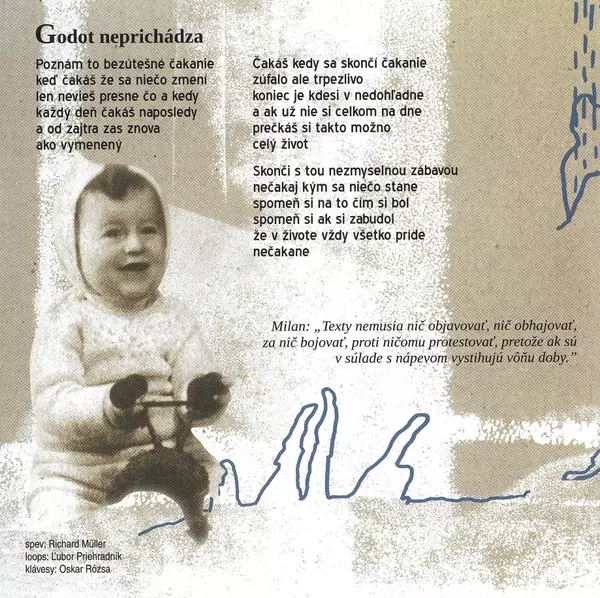 Godot neprichádza

Poznám to bezútešné čakanie
keď čakáš že sa niečo zmení
len nevieš presne čo a kedy
každý deň čakáš naposledy
a od zajtra zas znova
ako vymenený

Čakáš kedy sa skončí čakanie
zúfalo ale trpezlivo
koniec je kdesi v nedohľadne
a ak už nie si celkom na dne
prečkáš si takto možno
celý život

Skonči s tou nezmyselnou zábavou
nečakaj kým sa niečo stane
spomeň si na to čím si bol
spomeň si ak si zabudol
že v živote vždy všetko príde
nečakane

Milan: „Texty nemusia nič objavovať, nič obhajovať, za nič bojovať, proti ničomu protestovať, pretože ak sú v súlade s nápevom vystihujú vôňu doby."

spev: Richard Müller
loops: Ľubor Priehradník
klávesy: Oskar Rózsa